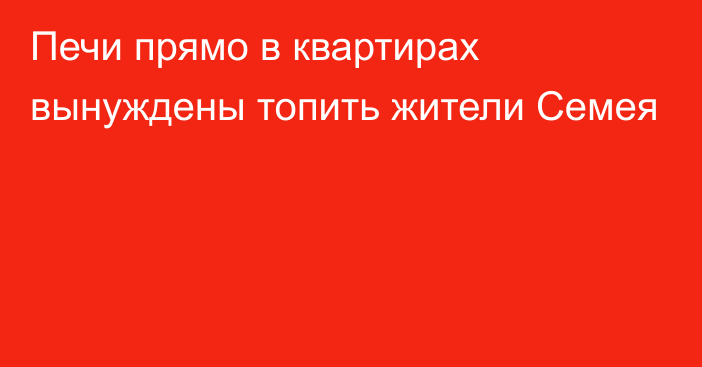 Печи прямо в квартирах вынуждены топить жители Семея